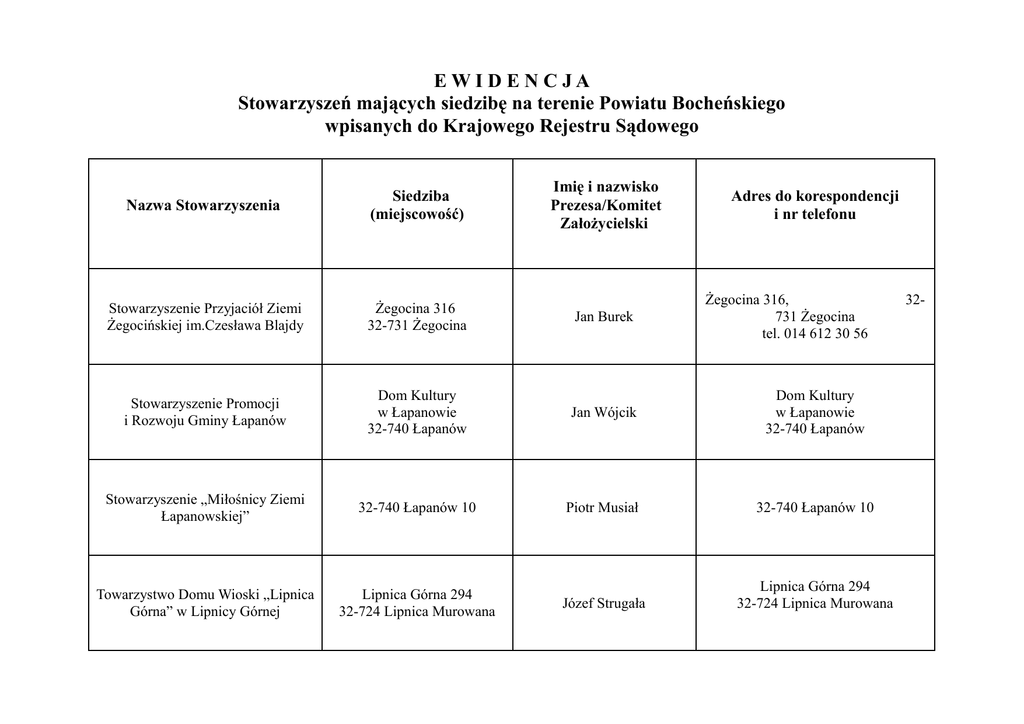 E W I D E N C J A
Stowarzyszeń mających siedzibę na terenie Powiatu Bocheńskiego
wpisanych do Krajowego Rejestru Sądowego

| Nazwa Stowarzyszenia | Siedziba (miejscowość) | Imię i nazwisko Prezesa/Komitet Założycielski | Adres do korespondencji i nr telefonu |
|---|---|---|---|
| Stowarzyszenie Przyjaciół Ziemi Żegocińskiej im.Czesława Blajdy | Żegocina 316 32-731 Żegocina | Jan Burek | Żegocina 316, 32-731 Żegocina tel. 014 612 30 56 |
| Stowarzyszenie Promocji i Rozwoju Gminy Łapanów | Dom Kultury w Łapanowie 32-740 Łapanów | Jan Wójcik | Dom Kultury w Łapanowie 32-740 Łapanów |
| Stowarzyszenie „Miłośnicy Ziemi Łapanowskiej” | 32-740 Łapanów 10 | Piotr Musiał | 32-740 Łapanów 10 |
| Towarzystwo Domu Wioski „Lipnica Górna” w Lipnicy Górnej | Lipnica Górna 294 32-724 Lipnica Murowana | Józef Strugała | Lipnica Górna 294 32-724 Lipnica Murowana |